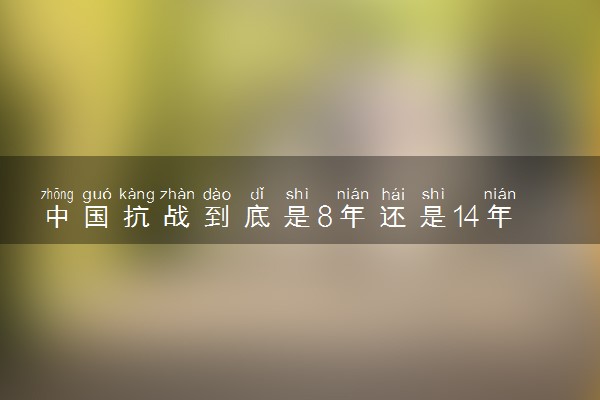 zhōng guó kàng zhàn dào dǐ shì nián hái shì nián
中国抗战到底是8年还是14年